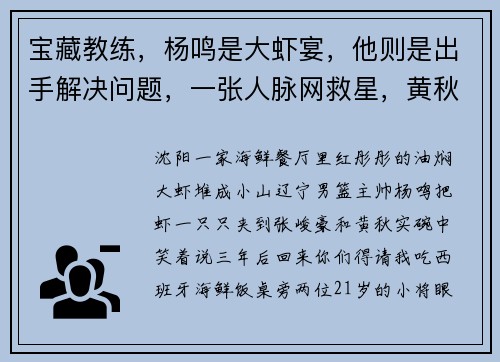 宝藏教练，杨鸣是大虾宴，他则是出手解决问题，一张人脉网救星，黄秋

沈阳一家海鲜餐厅里红彤彤的油焖大虾堆成小山辽宁男篮主帅杨鸣把虾一只只夹到张峻豪和黄秋实碗中笑着说三年后回来你们得请我吃西班牙海鲜饭桌旁两位21岁的小将眼